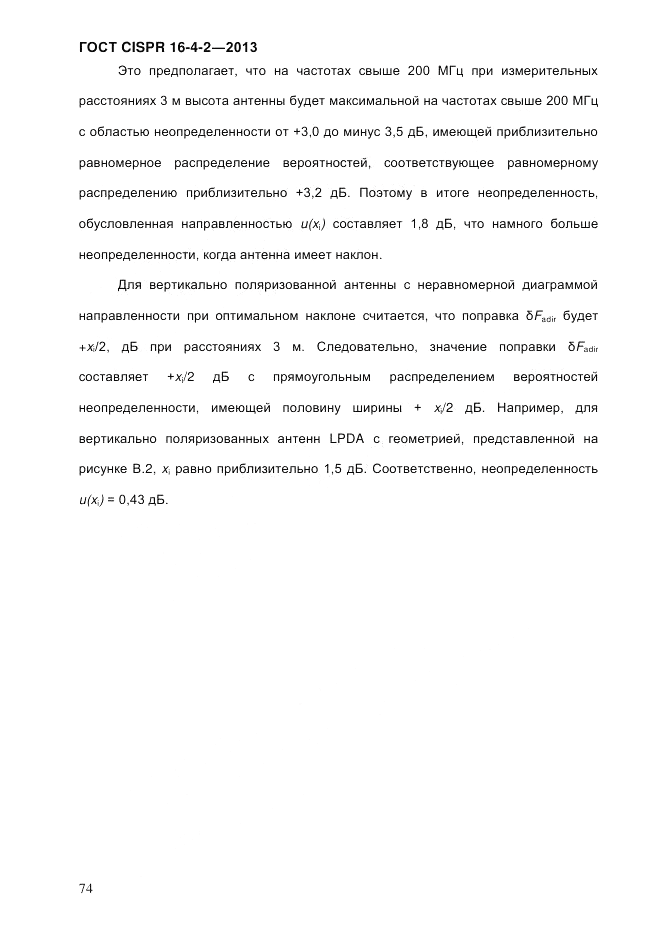 ГОСТ CISPR 16-4-2—2013

Это предполагает, что на частотах свыше 200 МГц при измерительных расстояниях 3 м высота антенны будет максимальной на частотах свыше 200 МГц с областью неопределенности от +3,0 до минус 3,5 дБ, имеющей приблизительно равномерное распределение вероятностей, соответствующее равномерному распределению приблизительно +3,2 дБ. Поэтому в итоге неопределенность, обусловленная направленностью $u(x_i)$ составляет 1,8 дБ, что намного больше неопределенности, когда антенна имеет наклон.

Для вертикально поляризованной антенны с неравномерной диаграммой направленности при оптимальном наклоне считается, что поправка $\delta F_{adir}$ будет $+x_i/2$, дБ при расстояниях 3 м. Следовательно, значение поправки $\delta F_{adir}$ составляет $+x_i/2$ дБ с прямоугольным распределением вероятностей неопределенности, имеющей половину ширины + $x_i/2$ дБ. Например, для вертикально поляризованных антенн LPDA с геометрией, представленной на рисунке В.2, $x_i$ равно приблизительно 1,5 дБ. Соответственно, неопределенность $u(x_i)$ = 0,43 дБ.

74